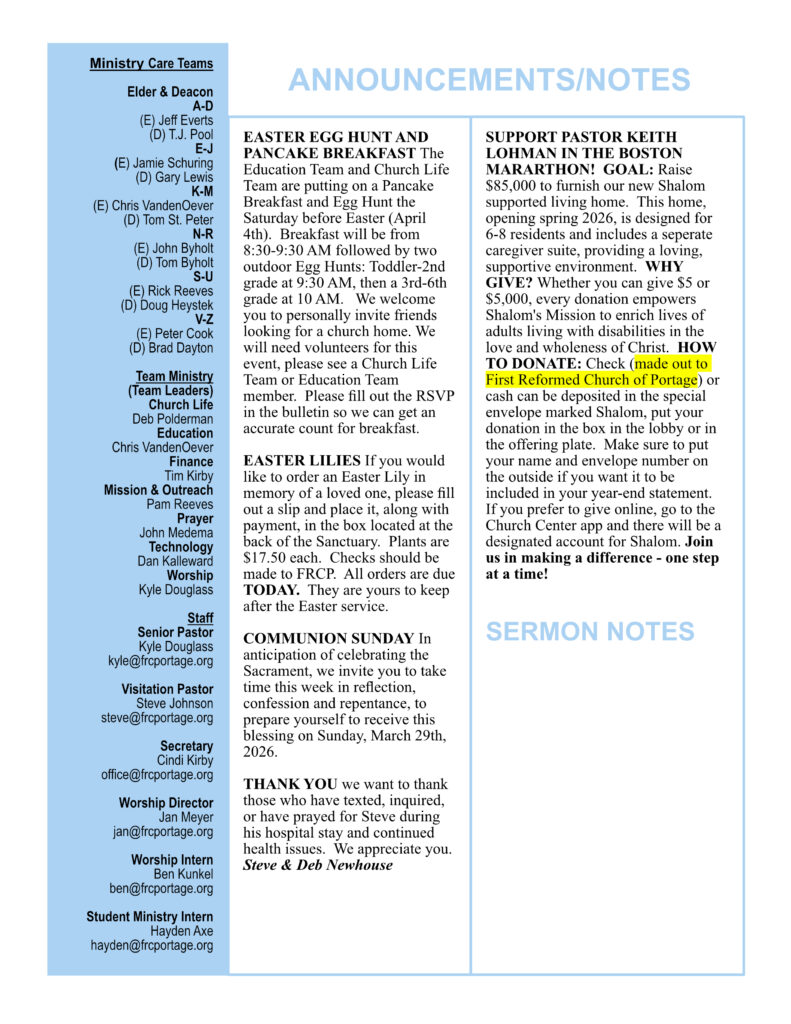 Ministry Care Teams

Elder & Deacon
A-D
(E) Jeff Everts
(D) T.J. Pool
E-J
(E) Jamie Schuring
(D) Gary Lewis
K-M
(E) Chris VandenOever
(D) Tom St. Peter
N-R
(E) John Byholt
(D) Tom Byholt
S-U
(E) Rick Reeves
(D) Doug Heystek
V-Z
(E) Peter Cook
(D) Brad Dayton

Team Ministry
(Team Leaders)
Church Life
Deb Polderman
Education
Chris VandenOever
Finance
Tim Kirby
Mission & Outreach
Pam Reeves
Prayer
John Medema
Technology
Dan Kalleward
Worship
Kyle Douglass

Staff
Senior Pastor
Kyle Douglass
kyle@frcportage.org

Visitation Pastor
Steve Johnson
steve@frcportage.org

Secretary
Cindi Kirby
office@frcportage.org

Worship Director
Jan Meyer
jan@frcportage.org

Worship Intern
Ben Kunkel
ben@frcportage.org

Student Ministry Intern
Hayden Axe
hayden@frcportage.org

ANNOUNCEMENTS/NOTES

EASTER EGG HUNT AND PANCAKE BREAKFAST The Education Team and Church Life Team are putting on a Pancake Breakfast and Egg Hunt the Saturday before Easter (April 4th). Breakfast will be from 8:30-9:30 AM followed by two outdoor Egg Hunts: Toddler-2nd grade at 9:30 AM, then a 3rd-6th grade at 10 AM. We welcome you to personally invite friends looking for a church home. We will need volunteers for this event, please see a Church Life Team or Education Team member. Please fill out the RSVP in the bulletin so we can get an accurate count for breakfast.

EASTER LILIES If you would like to order an Easter Lily in memory of a loved one, please fill out a slip and place it, along with payment, in the box located at the back of the Sanctuary. Plants are $17.50 each. Checks should be made to FRCP. All orders are due TODAY. They are yours to keep after the Easter service.

COMMUNION SUNDAY In anticipation of celebrating the Sacrament, we invite you to take time this week in reflection, confession and repentance, to prepare yourself to receive this blessing on Sunday, March 29th, 2026.

THANK YOU we want to thank those who have texted, inquired, or have prayed for Steve during his hospital stay and continued health issues. We appreciate you. Steve & Deb Newhouse

SUPPORT PASTOR KEITH LOHMAN IN THE BOSTON MARARTHON! GOAL: Raise $85,000 to furnish our new Shalom supported living home. This home, opening spring 2026, is designed for 6-8 residents and includes a seperate caregiver suite, providing a loving, supportive environment. WHY GIVE? Whether you can give $5 or $5,000, every donation empowers Shalom's Mission to enrich lives of adults living with disabilities in the love and wholeness of Christ. HOW TO DONATE: Check (made out to First Reformed Church of Portage) or cash can be deposited in the special envelope marked Shalom, put your donation in the box in the lobby or in the offering plate. Make sure to put your name and envelope number on the outside if you want it to be included in your year-end statement. If you prefer to give online, go to the Church Center app and there will be a designated account for Shalom. Join us in making a difference - one step at a time!

SERMON NOTES